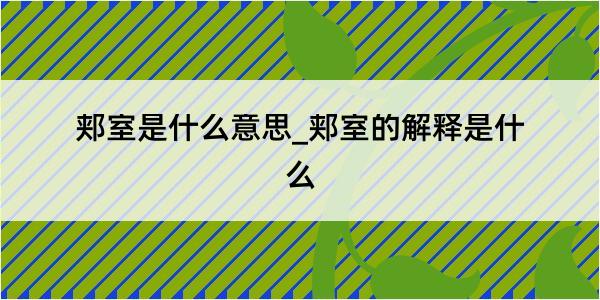 郏室是什么意思_郏室的解释是什么